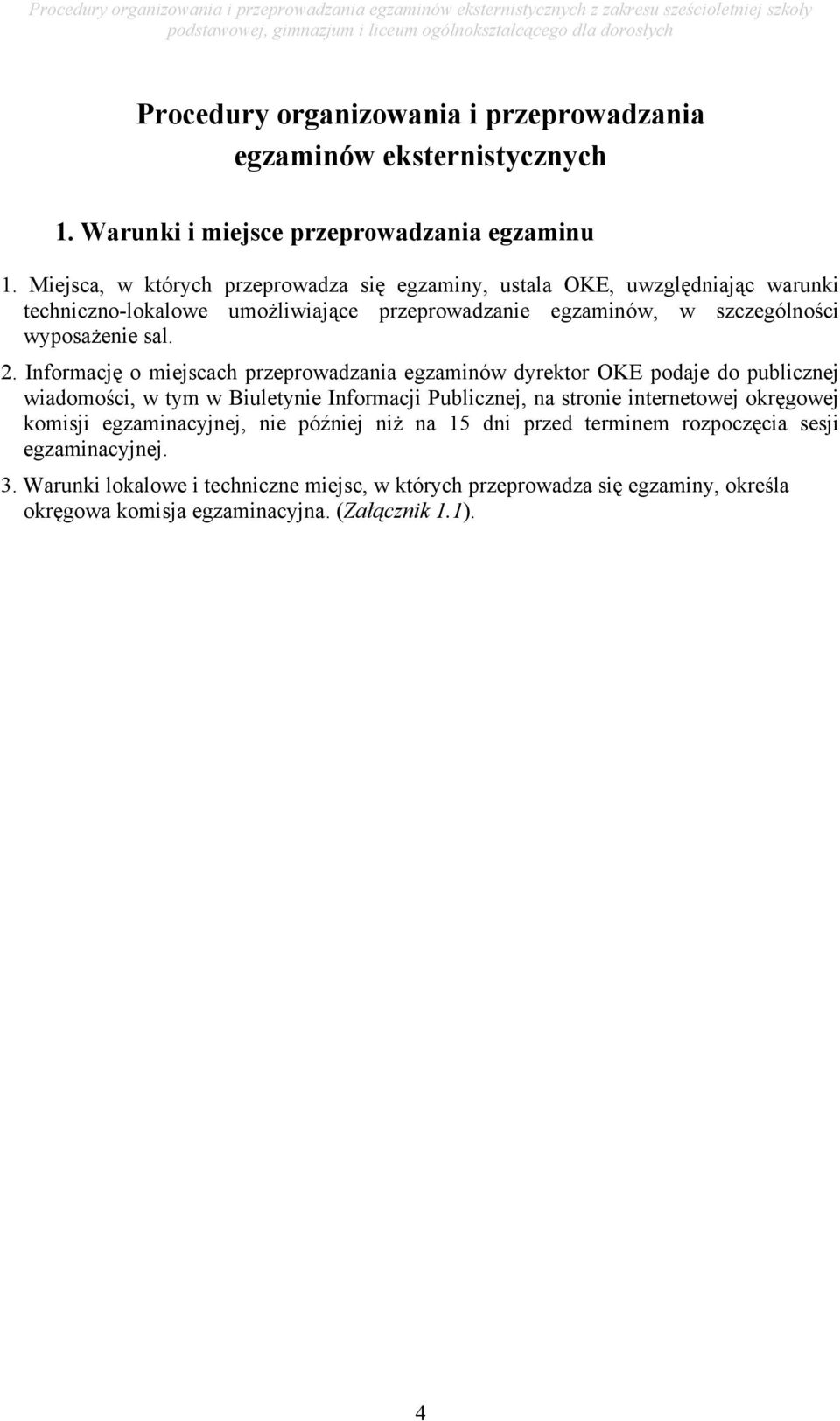 Procedury organizowania i przeprowadzania egzaminów eksternistycznych z zakresu sześcioletniej szkoły podstawowej, gimnazjum i liceum ogólnokształcącego dla dorosłych

Procedury organizowania i przeprowadzania egzaminów eksternistycznych

1. Warunki i miejsce przeprowadzania egzaminu

1. Miejsca, w których przeprowadza się egzaminy, ustala OKE, uwzględniając warunki techniczno-lokalowe umożliwiające przeprowadzanie egzaminów, w szczególności wyposażenie sal.

2. Informację o miejscach przeprowadzania egzaminów dyrektor OKE podaje do publicznej wiadomości, w tym w Biuletynie Informacji Publicznej, na stronie internetowej okręgowej komisji egzaminacyjnej, nie później niż na 15 dni przed terminem rozpoczęcia sesji egzaminacyjnej.

3. Warunki lokalowe i techniczne miejsc, w których przeprowadza się egzaminy, określa okręgowa komisja egzaminacyjna. (Załącznik 1.1).

4